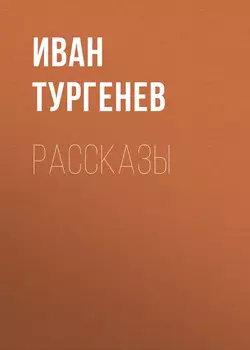 ИВАН ТУРГЕНЕВ

РАССКАЗЫ